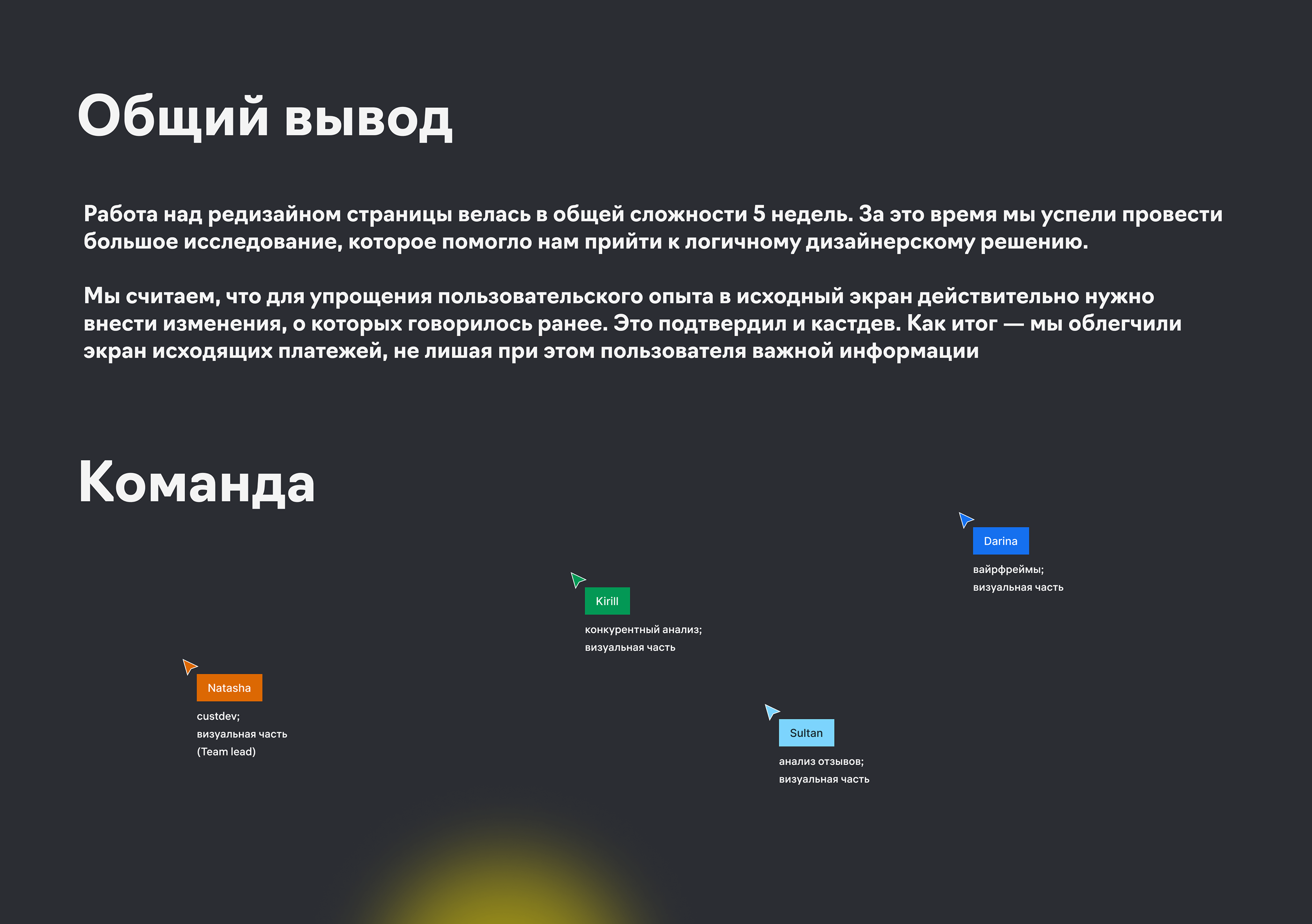 Общий вывод

Работа над редизайном страницы велась в общей сложности 5 недель. За это время мы успели провести большое исследование, которое помогло нам прийти к логичному дизайнерскому решению.

Мы считаем, что для упрощения пользовательского опыта в исходный экран действительно нужно внести изменения, о которых говорилось ранее. Это подтвердил и кастдев. Как итог — мы облегчили экран исходящих платежей, не лишая при этом пользователя важной информации

Команда

Darina
вайрфреймы;
визуальная часть

Kirill
конкурентный анализ;
визуальная часть

Natasha
custdev;
визуальная часть
(Team lead)

Sultan
анализ отзывов;
визуальная часть